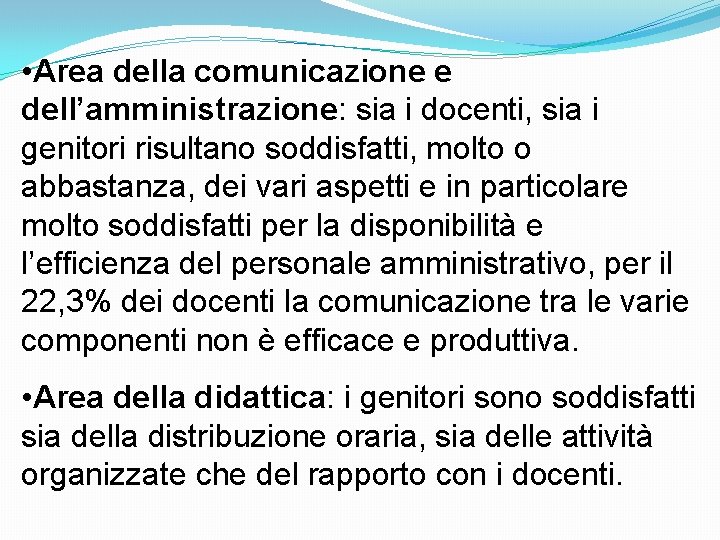 •Area della comunicazione e dell’amministrazione: sia i docenti, sia i genitori risultano soddisfatti, molto o abbastanza, dei vari aspetti e in particolare molto soddisfatti per la disponibilità e l’efficienza del personale amministrativo, per il 22,3% dei docenti la comunicazione tra le varie componenti non è efficace e produttiva.

•Area della didattica: i genitori sono soddisfatti sia della distribuzione oraria, sia delle attività organizzate che del rapporto con i docenti.